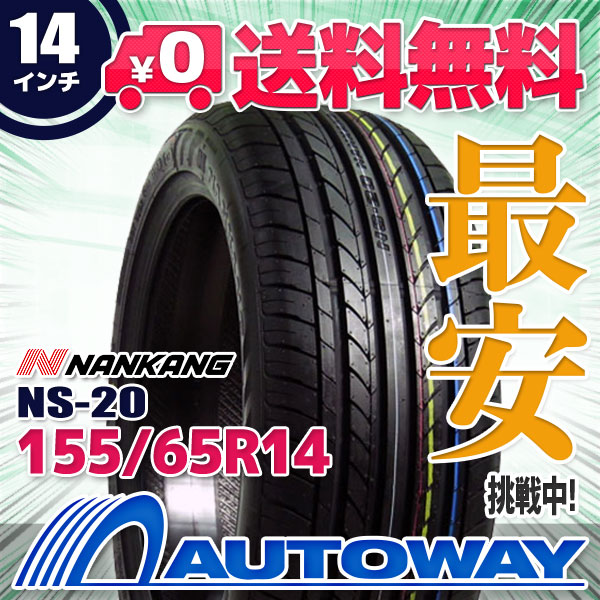 14
インチ

¥0 送料無料

最安
挑戦中!

NANKANG
NS-20
155/65R14

AUTOWAY